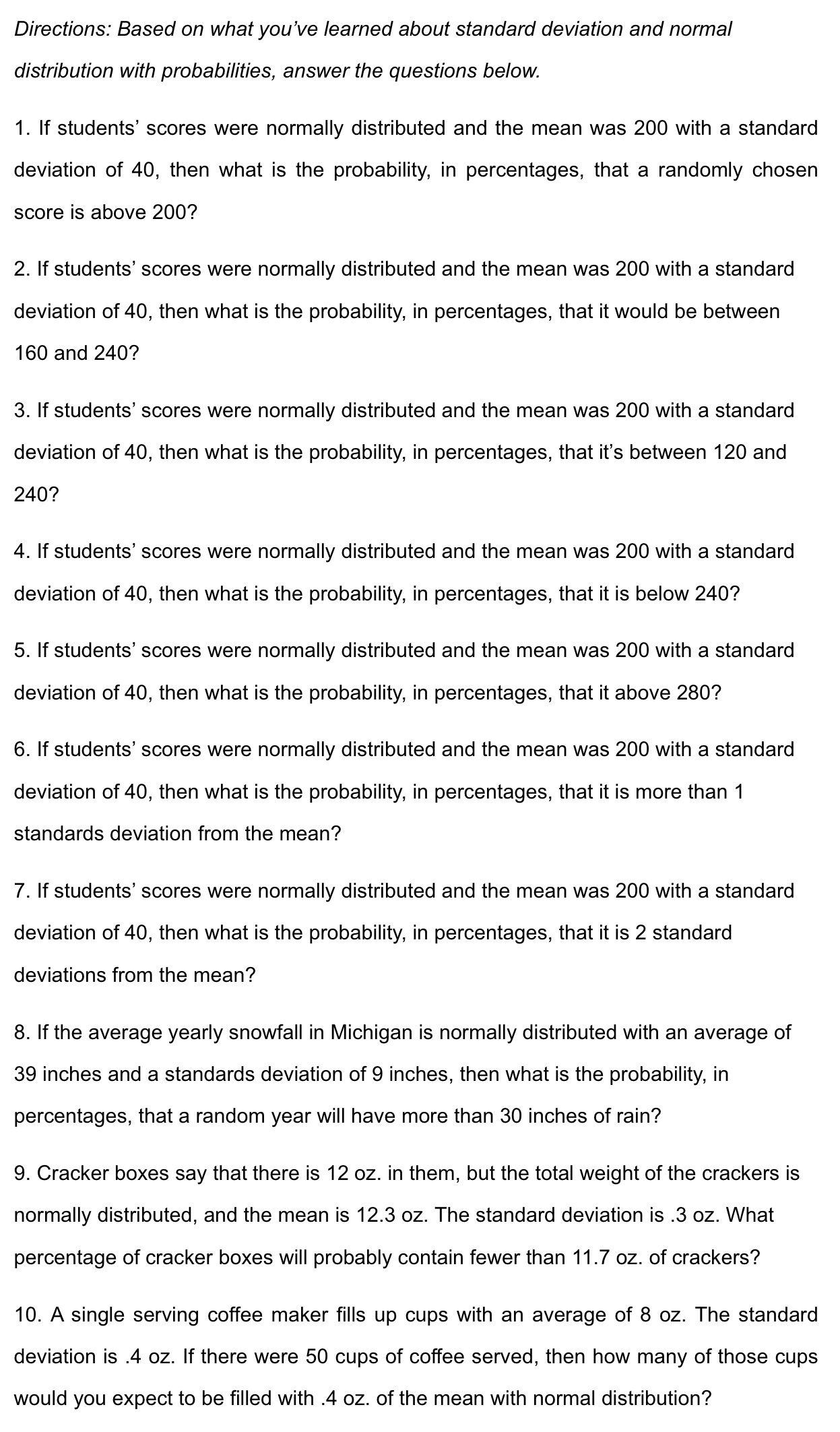 Directions: Based on what you've learned about standard deviation and normal distribution with probabilities, answer the questions below.

1. If students' scores were normally distributed and the mean was 200 with a standard deviation of 40, then what is the probability, in percentages, that a randomly chosen score is above 200?

2. If students' scores were normally distributed and the mean was 200 with a standard deviation of 40, then what is the probability, in percentages, that it would be between 160 and 240?

3. If students' scores were normally distributed and the mean was 200 with a standard deviation of 40, then what is the probability, in percentages, that it's between 120 and 240?

4. If students' scores were normally distributed and the mean was 200 with a standard deviation of 40, then what is the probability, in percentages, that it is below 240?

5. If students' scores were normally distributed and the mean was 200 with a standard deviation of 40, then what is the probability, in percentages, that it above 280?

6. If students' scores were normally distributed and the mean was 200 with a standard deviation of 40, then what is the probability, in percentages, that it is more than 1 standards deviation from the mean?

7. If students' scores were normally distributed and the mean was 200 with a standard deviation of 40, then what is the probability, in percentages, that it is 2 standard deviations from the mean?

8. If the average yearly snowfall in Michigan is normally distributed with an average of 39 inches and a standards deviation of 9 inches, then what is the probability, in percentages, that a random year will have more than 30 inches of rain?

9. Cracker boxes say that there is 12 oz. in them, but the total weight of the crackers is normally distributed, and the mean is 12.3 oz. The standard deviation is .3 oz. What percentage of cracker boxes will probably contain fewer than 11.7 oz. of crackers?

10. A single serving coffee maker fills up cups with an average of 8 oz. The standard deviation is .4 oz. If there were 50 cups of coffee served, then how many of those cups would you expect to be filled with .4 oz. of the mean with normal distribution?